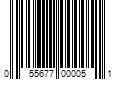 0 55677 00005 1